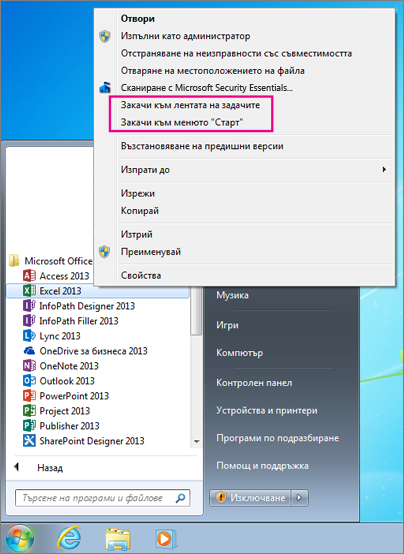 Отвори
Изпълни като администратор
Отстраняване на неизправности със съвместимостта
Отваряне на местоположението на файла
Сканиране с Microsoft Security Essentials...
Закачи към лентата на задачите
Закачи към менюто "Старт"
Възстановяване на предишни версии
Изпрати до
Изрежи
Копирай
Изтрий
Преименувай
Свойства

Microsoft Office
Access 2013
Excel 2013
InfoPath Designer 2013
InfoPath Filler 2013
Lync 2013
OneDrive за бизнеса 2013
OneNote 2013
Outlook 2013
PowerPoint 2013
Project 2013
Publisher 2013
SharePoint Designer 2013
Назад
Търсене на програми и файлове

Музика
Игри
Компютър
Контролен панел
Устройства и принтери
Програми по подразбиране
Помощ и поддръжка
Изключване